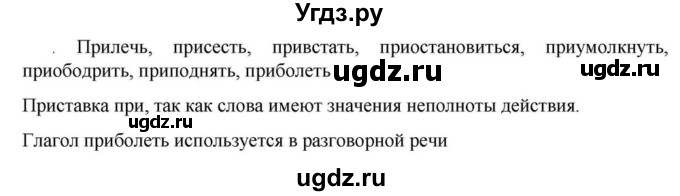 Угдз.ру

. Прилечь, присесть, привстать, приостановиться, приумолкнуть, приободрить, приподнять, приболеть ugdz.ru ugdz.ru

Приставка при, так как слова имеют значения неполноты действия.
ugdz.ru
Глагол приболеть используется в разговорной речи

ugdz.ru